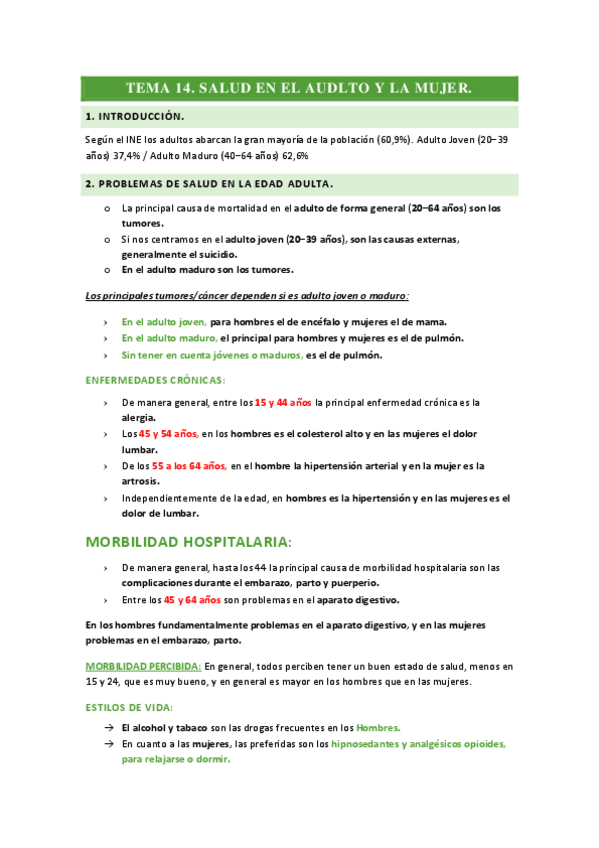 TEMA 14. SALUD EN EL AUDLTO Y LA MUJER.

1. INTRODUCCIÓN.

Según el INE los adultos abarcan la gran mayoría de la población (60,9%). Adulto Joven (20–39 años) 37,4% / Adulto Maduro (40–64 años) 62,6%

2. PROBLEMAS DE SALUD EN LA EDAD ADULTA.

o La principal causa de mortalidad en el adulto de forma general (20–64 años) son los tumores.
o Si nos centramos en el adulto joven (20–39 años), son las causas externas, generalmente el suicidio.
o En el adulto maduro son los tumores.

Los principales tumores/cáncer dependen si es adulto joven o maduro:

› En el adulto joven, para hombres el de encéfalo y mujeres el de mama.
› En el adulto maduro, el principal para hombres y mujeres es el de pulmón.
› Sin tener en cuenta jóvenes o maduros, es el de pulmón.

ENFERMEDADES CRÓNICAS:

› De manera general, entre los 15 y 44 años la principal enfermedad crónica es la alergia.
› Los 45 y 54 años, en los hombres es el colesterol alto y en las mujeres el dolor lumbar.
› De los 55 a los 64 años, en el hombre la hipertensión arterial y en la mujer es la artrosis.
› Independientemente de la edad, en hombres es la hipertensión y en las mujeres es el dolor de lumbar.

MORBILIDAD HOSPITALARIA:

› De manera general, hasta los 44 la principal causa de morbilidad hospitalaria son las complicaciones durante el embarazo, parto y puerperio.
› Entre los 45 y 64 años son problemas en el aparato digestivo.

En los hombres fundamentalmente problemas en el aparato digestivo, y en las mujeres problemas en el embarazo, parto.

MORBILIDAD PERCIBIDA: En general, todos perciben tener un buen estado de salud, menos en 15 y 24, que es muy bueno, y en general es mayor en los hombres que en las mujeres.

ESTILOS DE VIDA:

→ El alcohol y tabaco son las drogas frecuentes en los Hombres.
→ En cuanto a las mujeres, las preferidas son los hipnosedantes y analgésicos opioides, para relajarse o dormir.